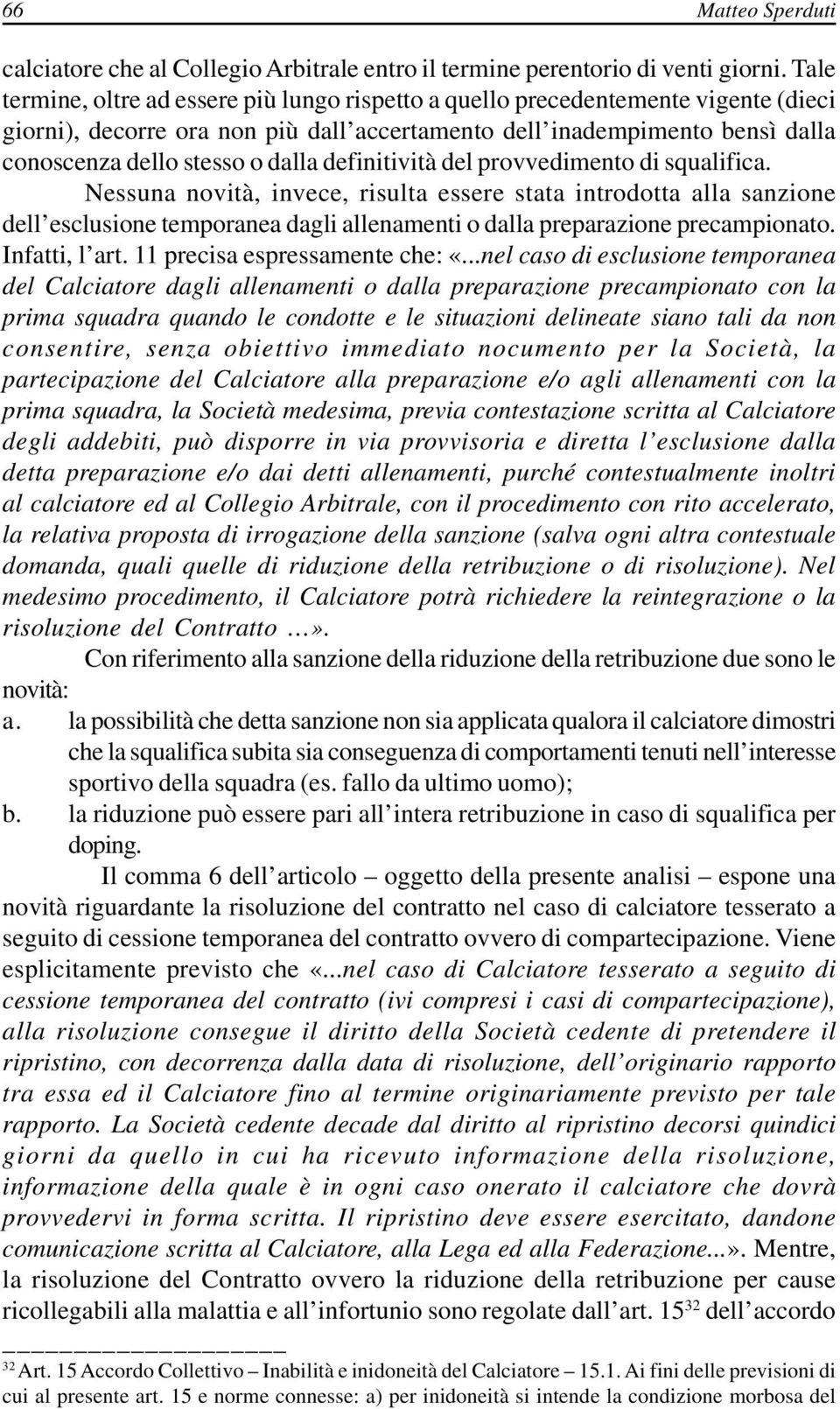 66 Matteo Sperduti

calciatore che al Collegio Arbitrale entro il termine perentorio di venti giorni. Tale termine, oltre ad essere più lungo rispetto a quello precedentemente vigente (dieci giorni), decorre ora non più dall'accertamento dell'inadempimento bensì dalla conoscenza dello stesso o dalla definitività del provvedimento di squalifica.

Nessuna novità, invece, risulta essere stata introdotta alla sanzione dell'esclusione temporanea dagli allenamenti o dalla preparazione precampionato. Infatti, l'art. 11 precisa espressamente che: «...nel caso di esclusione temporanea del Calciatore dagli allenamenti o dalla preparazione precampionato con la prima squadra quando le condotte e le situazioni delineate siano tali da non consentire, senza obiettivo immediato nocumento per la Società, la partecipazione del Calciatore alla preparazione e/o agli allenamenti con la prima squadra, la Società medesima, previa contestazione scritta al Calciatore degli addebiti, può disporre in via provvisoria e diretta l'esclusione dalla detta preparazione e/o dai detti allenamenti, purché contestualmente inoltri al calciatore ed al Collegio Arbitrale, con il procedimento con rito accelerato, la relativa proposta di irrogazione della sanzione (salva ogni altra contestuale domanda, quali quelle di riduzione della retribuzione o di risoluzione). Nel medesimo procedimento, il Calciatore potrà richiedere la reintegrazione o la risoluzione del Contratto ...».

Con riferimento alla sanzione della riduzione della retribuzione due sono le novità:
a. la possibilità che detta sanzione non sia applicata qualora il calciatore dimostri che la squalifica subita sia conseguenza di comportamenti tenuti nell'interesse sportivo della squadra (es. fallo da ultimo uomo);
b. la riduzione può essere pari all'intera retribuzione in caso di squalifica per doping.

Il comma 6 dell'articolo – oggetto della presente analisi – espone una novità riguardante la risoluzione del contratto nel caso di calciatore tesserato a seguito di cessione temporanea del contratto ovvero di compartecipazione. Viene esplicitamente previsto che «...nel caso di Calciatore tesserato a seguito di cessione temporanea del contratto (ivi compresi i casi di compartecipazione), alla risoluzione consegue il diritto della Società cedente di pretendere il ripristino, con decorrenza dalla data di risoluzione, dell'originario rapporto tra essa ed il Calciatore fino al termine originariamente previsto per tale rapporto. La Società cedente decade dal diritto al ripristino decorsi quindici giorni da quello in cui ha ricevuto informazione della risoluzione, informazione della quale è in ogni caso onerato il calciatore che dovrà provvedervi in forma scritta. Il ripristino deve essere esercitato, dandone comunicazione scritta al Calciatore, alla Lega ed alla Federazione...». Mentre, la risoluzione del Contratto ovvero la riduzione della retribuzione per cause ricollegabili alla malattia e all'infortunio sono regolate dall'art. 15$^{32}$ dell'accordo

$^{32}$ Art. 15 Accordo Collettivo – Inabilità e inidoneità del Calciatore – 15.1. Ai fini delle previsioni di cui al presente art. 15 e norme connesse: a) per inidoneità si intende la condizione morbosa del